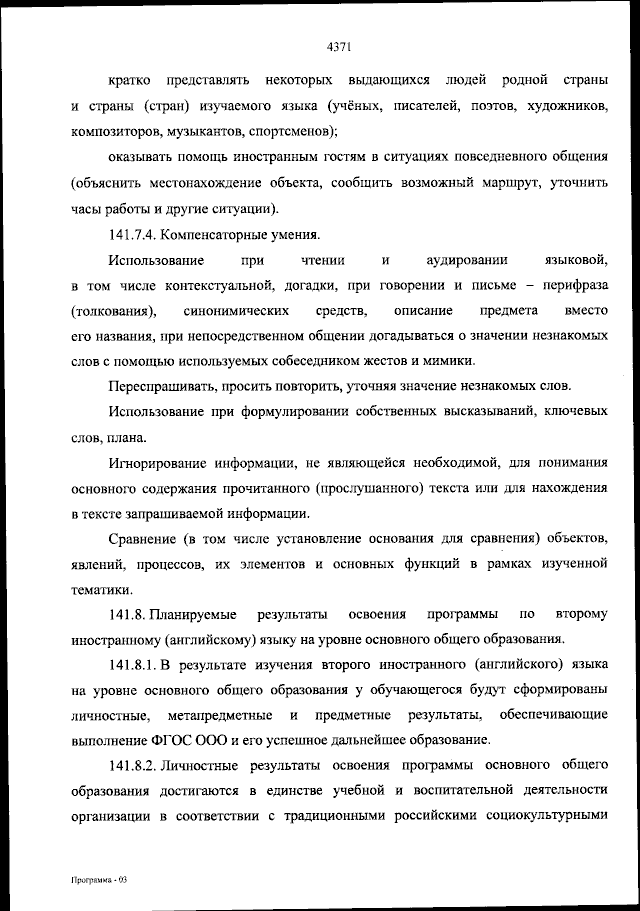 4371

кратко представлять некоторых выдающихся людей родной страны и страны (стран) изучаемого языка (учёных, писателей, поэтов, художников, композиторов, музыкантов, спортсменов);

оказывать помощь иностранным гостям в ситуациях повседневного общения (объяснить местонахождение объекта, сообщить возможный маршрут, уточнить часы работы и другие ситуации).

141.7.4. Компенсаторные умения.

Использование при чтении и аудировании языковой, в том числе контекстуальной, догадки, при говорении и письме – перифраза (толкования), синонимических средств, описание предмета вместо его названия, при непосредственном общении догадываться о значении незнакомых слов с помощью используемых собеседником жестов и мимики.

Переспрашивать, просить повторить, уточняя значение незнакомых слов.

Использование при формулировании собственных высказываний, ключевых слов, плана.

Игнорирование информации, не являющейся необходимой, для понимания основного содержания прочитанного (прослушанного) текста или для нахождения в тексте запрашиваемой информации.

Сравнение (в том числе установление основания для сравнения) объектов, явлений, процессов, их элементов и основных функций в рамках изученной тематики.

141.8. Планируемые результаты освоения программы по второму иностранному (английскому) языку на уровне основного общего образования.

141.8.1. В результате изучения второго иностранного (английского) языка на уровне основного общего образования у обучающегося будут сформированы личностные, метапредметные и предметные результаты, обеспечивающие выполнение ФГОС ООО и его успешное дальнейшее образование.

141.8.2. Личностные результаты освоения программы основного общего образования достигаются в единстве учебной и воспитательной деятельности организации в соответствии с традиционными российскими социокультурными

Программа - 03